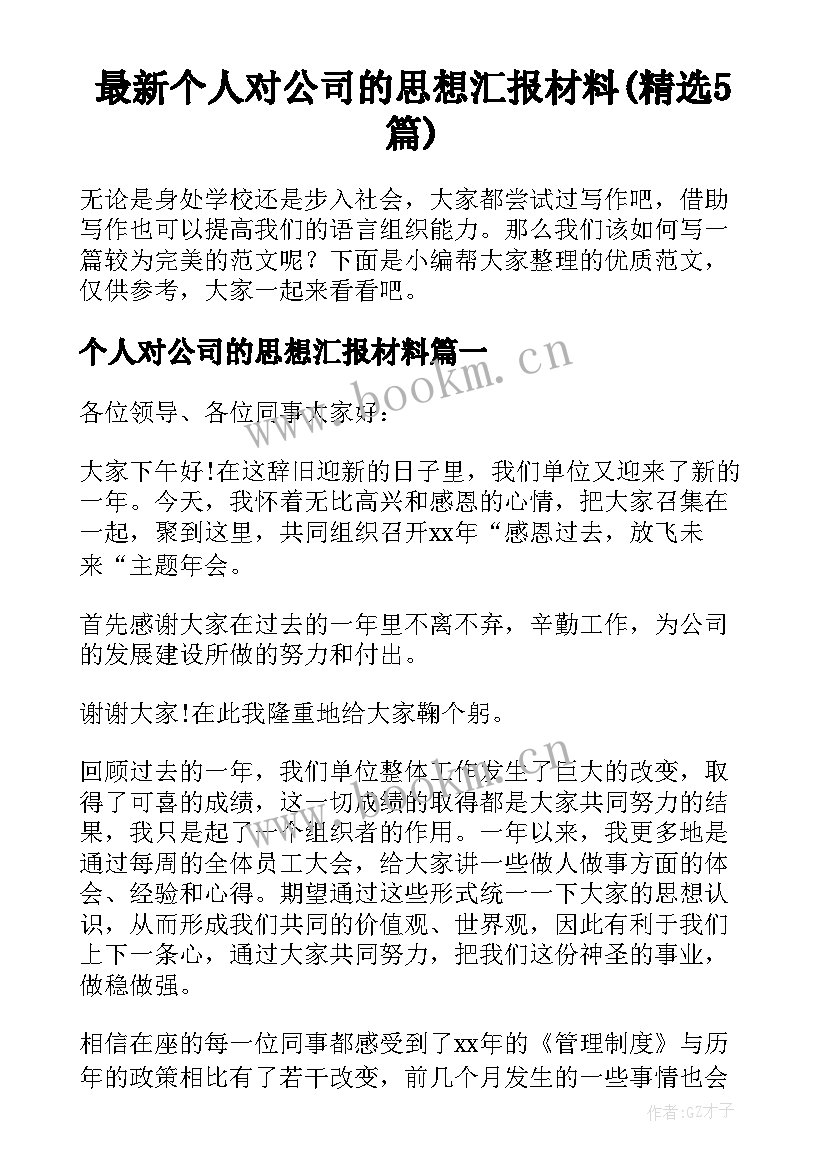 最新个人对公司的思想汇报材料(精选5篇)

无论是身处学校还是步入社会，大家都尝试过写作吧，借助写作也可以提高我们的语言组织能力。那么我们该如何写一篇较为完美的范文呢？下面是小编帮大家整理的优质范文，仅供参考，大家一起来看看吧。

个人对公司的思想汇报材料篇一

各位领导、各位同事大家好：

大家下午好!在这辞旧迎新的日子里，我们单位又迎来了新的一年。今天，我怀着无比高兴和感恩的心情，把大家召集在一起，聚到这里，共同组织召开xx年“感恩过去，放飞未来“主题年会。

首先感谢大家在过去的一年里不离不弃，辛勤工作，为公司的发展建设所做的努力和付出。

谢谢大家!在此我隆重地给大家鞠个躬。

回顾过去的一年，我们单位整体工作发生了巨大的改变，取得了可喜的成绩，这一切成绩的取得都是大家共同努力的结果，我只是起了一个组织者的作用。一年以来，我更多地是通过每周的全体员工大会，给大家讲一些做人做事方面的体会、经验和心得。期望通过这些形式统一一下大家的思想认识，从而形成我们共同的价值观、世界观，因此有利于我们上下一条心，通过大家共同努力，把我们这份神圣的事业，做稳做强。

相信在座的每一位同事都感受到了xx年的《管理制度》与历年的政策相比有了若干改变，前几个月发生的一些事情也会

www.bookm.cn

作者:GZ才子